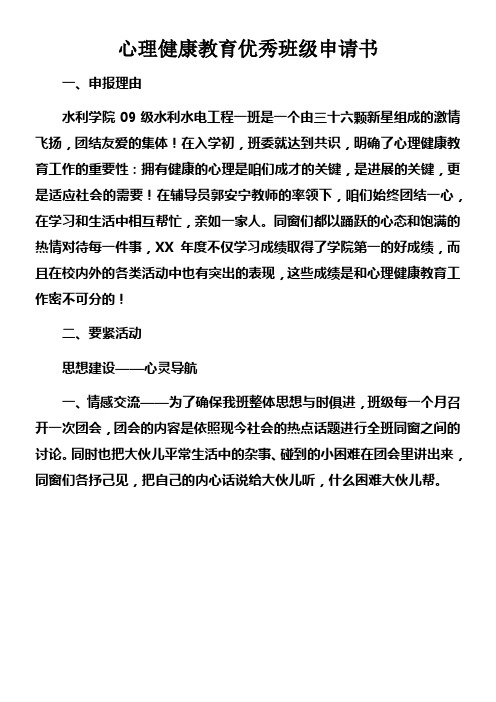 心理健康教育优秀班级申请书

一、申报理由

水利学院 09 级水利水电工程一班是一个由三十六颗新星组成的激情飞扬，团结友爱的集体！在入学初，班委就达到共识，明确了心理健康教育工作的重要性：拥有健康的心理是咱们成才的关键，是进展的关键，更是适应社会的需要！在辅导员郭安宁教师的率领下，咱们始终团结一心，在学习和生活中相互帮忙，亲如一家人。同窗们都以踊跃的心态和饱满的热情对待每一件事，XX 年度不仅学习成绩取得了学院第一的好成绩，而且在校内外的各类活动中也有突出的表现，这些成绩是和心理健康教育工作密不可分的！

二、要紧活动

思想建设——心灵导航

一、情感交流——为了确保我班整体思想与时俱进，班级每一个月召开一次团会，团会的内容是依照现今社会的热点话题进行全班同窗之间的讨论。同时也把大伙儿平常生活中的杂事、碰到的小困难在团会里讲出来，同窗们各抒己见，把自己的内心话说给大伙儿听，什么困难大伙儿帮。